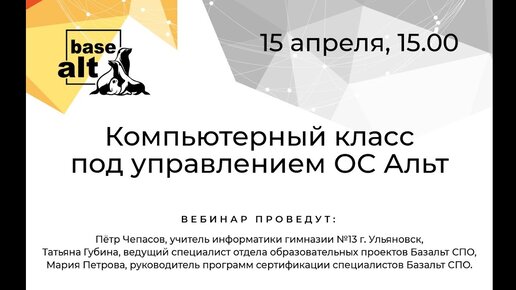 base alt

15 апреля, 15.00

Компьютерный класс под управлением ОС Альт

ВЕБИНАР ПРОВЕДУТ:

Пётр Чепасов, учитель информатики гимназии №13 г. Ульяновск,
Татьяна Губина, ведущий специалист отдела образовательных проектов Базальт СПО,
Мария Петрова, руководитель программ сертификации специалистов Базальт СПО.